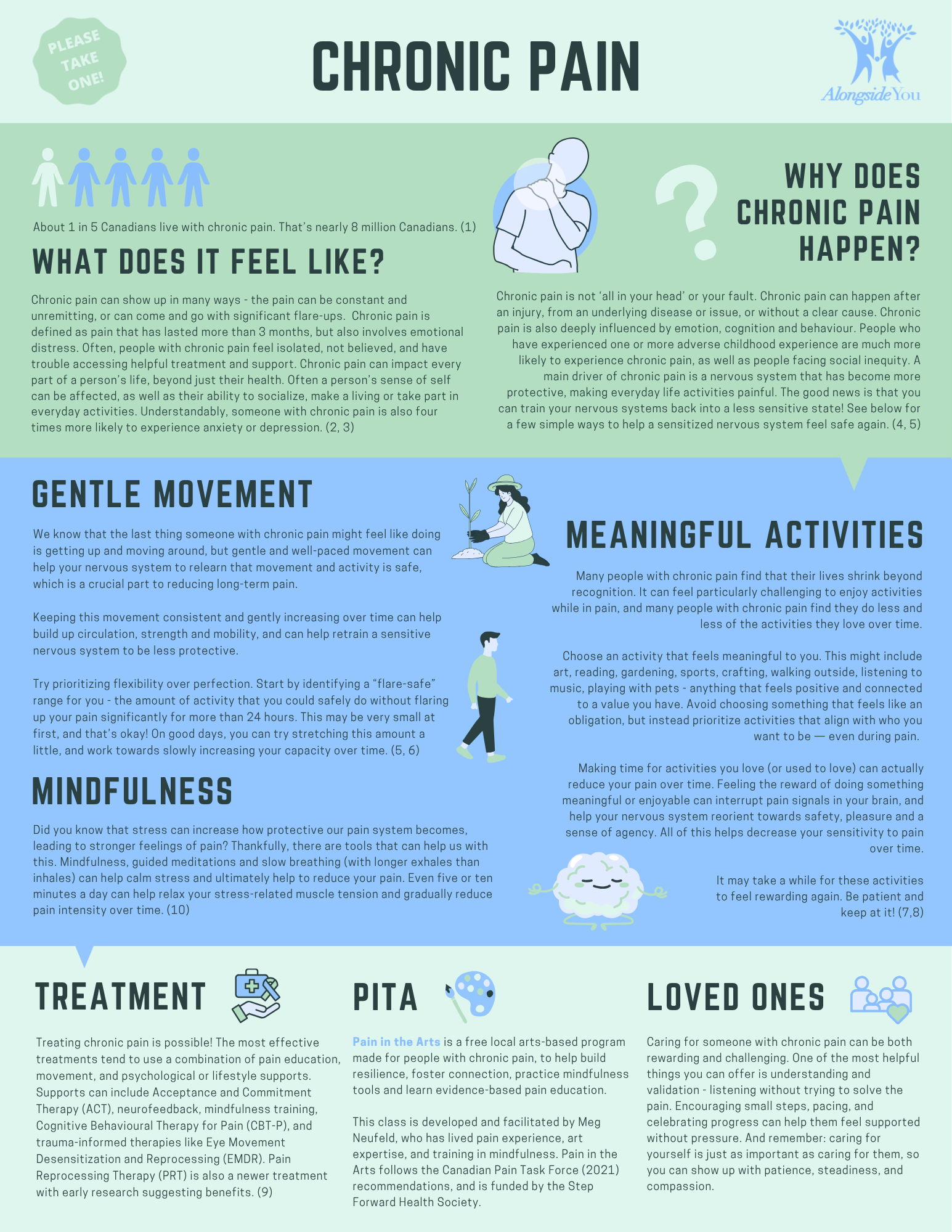 PLEASE TAKE ONE!

CHRONIC PAIN

Alongside You

About 1 in 5 Canadians live with chronic pain. That's nearly 8 million Canadians. (1)

WHAT DOES IT FEEL LIKE?

Chronic pain can show up in many ways - the pain can be constant and unremitting, or can come and go with significant flare-ups. Chronic pain is defined as pain that has lasted more than 3 months, but also involves emotional distress. Often, people with chronic pain feel isolated, not believed, and have trouble accessing helpful treatment and support. Chronic pain can impact every part of a person's life, beyond just their health. Often a person's sense of self can be affected, as well as their ability to socialize, make a living or take part in everyday activities. Understandably, someone with chronic pain is also four times more likely to experience anxiety or depression. (2, 3)

WHY DOES CHRONIC PAIN HAPPEN?

Chronic pain is not 'all in your head' or your fault. Chronic pain can happen after an injury, from an underlying disease or issue, or without a clear cause. Chronic pain is also deeply influenced by emotion, cognition and behaviour. People who have experienced one or more adverse childhood experience are much more likely to experience chronic pain, as well as people facing social inequity. A main driver of chronic pain is a nervous system that has become more protective, making everyday life activities painful. The good news is that you can train your nervous systems back into a less sensitive state! See below for a few simple ways to help a sensitized nervous system feel safe again. (4, 5)

GENTLE MOVEMENT

We know that the last thing someone with chronic pain might feel like doing is getting up and moving around, but gentle and well-paced movement can help your nervous system to relearn that movement and activity is safe, which is a crucial part to reducing long-term pain.

Keeping this movement consistent and gently increasing over time can help build up circulation, strength and mobility, and can help retrain a sensitive nervous system to be less protective.

Try prioritizing flexibility over perfection. Start by identifying a "flare-safe" range for you - the amount of activity that you could safely do without flaring up your pain significantly for more than 24 hours. This may be very small at first, and that's okay! On good days, you can try stretching this amount a little, and work towards slowly increasing your capacity over time. (5, 6)

MINDFULNESS

Did you know that stress can increase how protective our pain system becomes, leading to stronger feelings of pain? Thankfully, there are tools that can help us with this. Mindfulness, guided meditations and slow breathing (with longer exhales than inhales) can help calm stress and ultimately help to reduce your pain. Even five or ten minutes a day can help relax your stress-related muscle tension and gradually reduce pain intensity over time. (10)

MEANINGFUL ACTIVITIES

Many people with chronic pain find that their lives shrink beyond recognition. It can feel particularly challenging to enjoy activities while in pain, and many people with chronic pain find they do less and less of the activities they love over time.

Choose an activity that feels meaningful to you. This might include art, reading, gardening, sports, crafting, walking outside, listening to music, playing with pets - anything that feels positive and connected to a value you have. Avoid choosing something that feels like an obligation, but instead prioritize activities that align with who you want to be — even during pain.

Making time for activities you love (or used to love) can actually reduce your pain over time. Feeling the reward of doing something meaningful or enjoyable can interrupt pain signals in your brain, and help your nervous system reorient towards safety, pleasure and a sense of agency. All of this helps decrease your sensitivity to pain over time.

It may take a while for these activities to feel rewarding again. Be patient and keep at it! (7,8)

TREATMENT

Treating chronic pain is possible! The most effective treatments tend to use a combination of pain education, movement, and psychological or lifestyle supports. Supports can include Acceptance and Commitment Therapy (ACT), neurofeedback, mindfulness training, Cognitive Behavioural Therapy for Pain (CBT-P), and trauma-informed therapies like Eye Movement Desensitization and Reprocessing (EMDR). Pain Reprocessing Therapy (PRT) is also a newer treatment with early research suggesting benefits. (9)

PITA

Pain in the Arts is a free local arts-based program made for people with chronic pain, to help build resilience, foster connection, practice mindfulness tools and learn evidence-based pain education.

This class is developed and facilitated by Meg Neufeld, who has lived pain experience, art expertise, and training in mindfulness. Pain in the Arts follows the Canadian Pain Task Force (2021) recommendations, and is funded by the Step Forward Health Society.

LOVED ONES

Caring for someone with chronic pain can be both rewarding and challenging. One of the most helpful things you can offer is understanding and validation - listening without trying to solve the pain. Encouraging small steps, pacing, and celebrating progress can help them feel supported without pressure. And remember: caring for yourself is just as important as caring for them, so you can show up with patience, steadiness, and compassion.